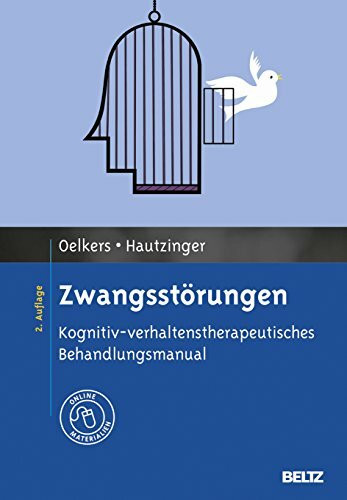 Oelkers • Hautzinger

2. Auflage

Zwangsstörungen

Kognitiv-verhaltenstherapeutisches Behandlungsmanual

ONLINE MATERIALIEN

BELTZ